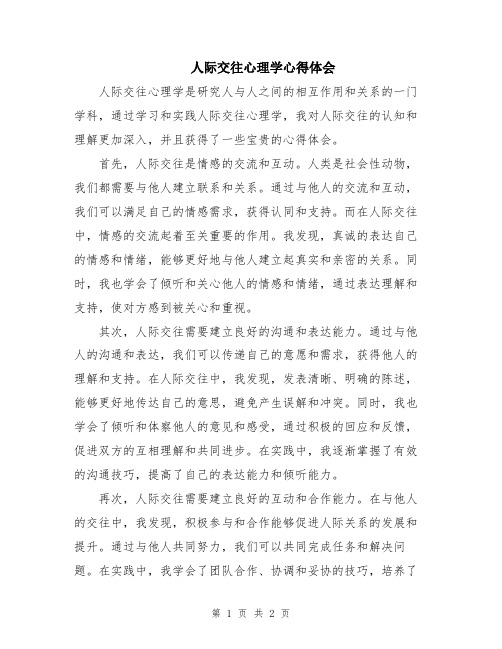 人际交往心理学心得体会

人际交往心理学是研究人与人之间的相互作用和关系的一门学科，通过学习和实践人际交往心理学，我对人际交往的认知和理解更加深入，并且获得了一些宝贵的心得体会。

首先，人际交往是情感的交流和互动。人类是社会性动物，我们都需要与他人建立联系和关系。通过与他人的交流和互动，我们可以满足自己的情感需求，获得认同和支持。而在人际交往中，情感的交流起着至关重要的作用。我发现，真诚的表达自己的情感和情绪，能够更好地与他人建立起真实和亲密的关系。同时，我也学会了倾听和关心他人的情感和情绪，通过表达理解和支持，使对方感到被关心和重视。

其次，人际交往需要建立良好的沟通和表达能力。通过与他人的沟通和表达，我们可以传递自己的意愿和需求，获得他人的理解和支持。在人际交往中，我发现，发表清晰、明确的陈述，能够更好地传达自己的意思，避免产生误解和冲突。同时，我也学会了倾听和体察他人的意见和感受，通过积极的回应和反馈，促进双方的互相理解和共同进步。在实践中，我逐渐掌握了有效的沟通技巧，提高了自己的表达能力和倾听能力。

再次，人际交往需要建立良好的互动和合作能力。在与他人的交往中，我发现，积极参与和合作能够促进人际关系的发展和提升。通过与他人共同努力，我们可以共同完成任务和解决问题。在实践中，我学会了团队合作、协调和妥协的技巧，培养了

第 1 页 共 2 页